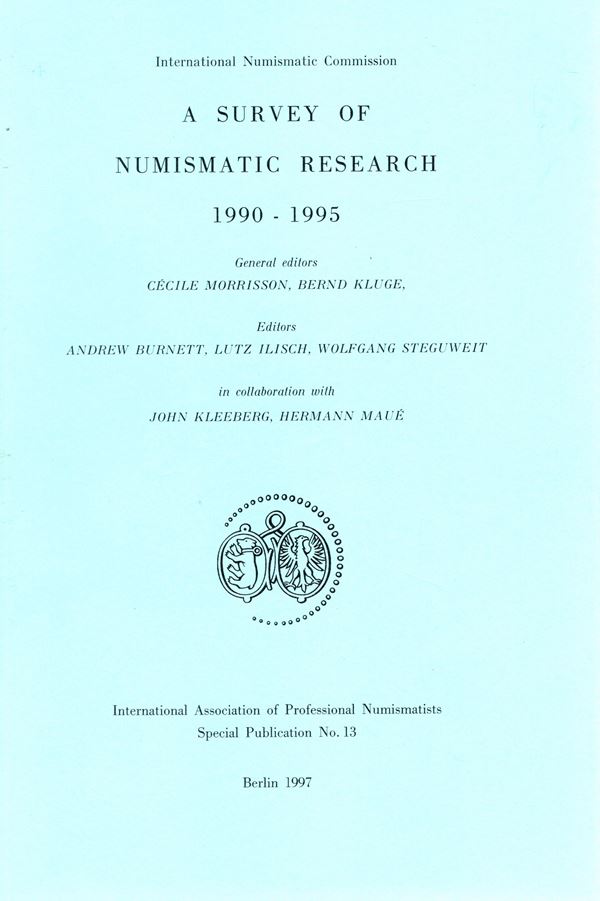 International Numismatic Commission

A SURVEY OF

NUMISMATIC RESEARCH

1990 - 1995

General editors
CÉCILE MORRISSON, BERND KLUGE,

Editors
ANDREW BURNETT, LUTZ ILISCH, WOLFGANG STEGUWEIT

in collaboration with
JOHN KLEEBERG, HERMANN MAUÉ

International Association of Professional Numismatists
Special Publication No. 13

Berlin 1997